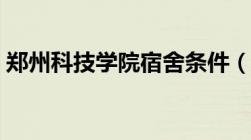 郑州科技学院宿舍条件（